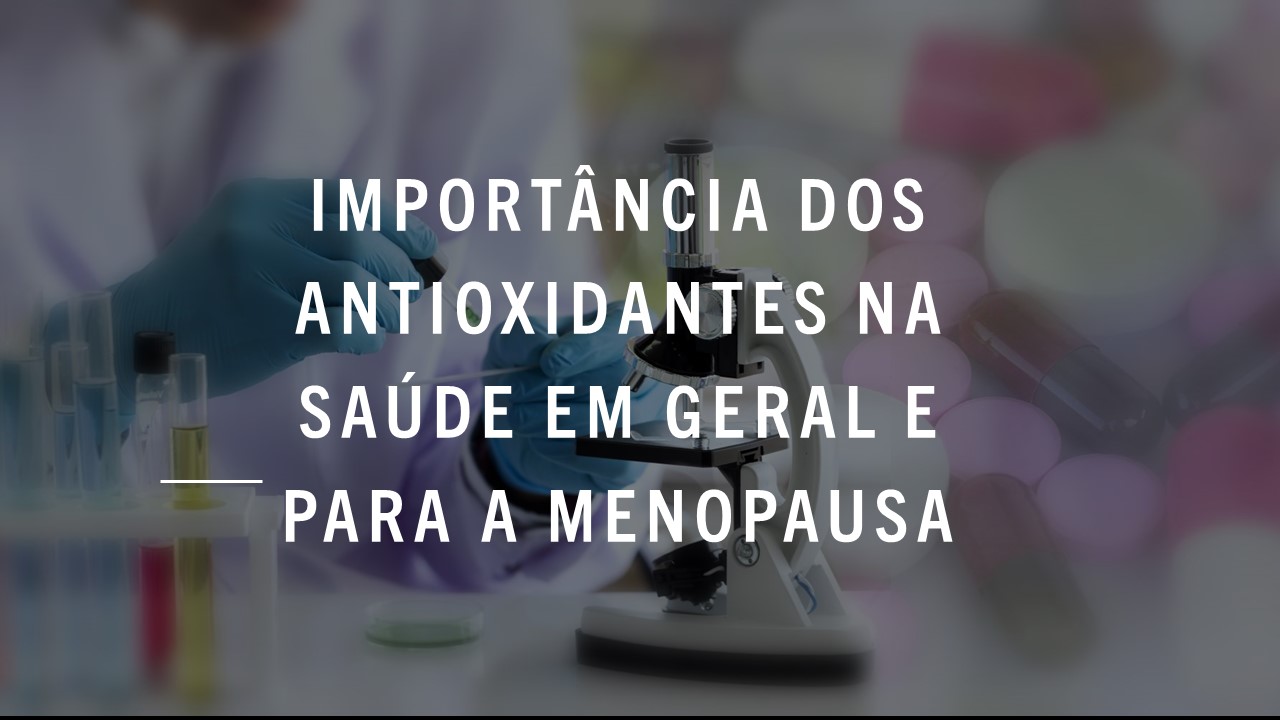 IMPORTÂNCIA DOS ANTIOXIDANTES NA SAÚDE EM GERAL E PARA A MENOPAUSA